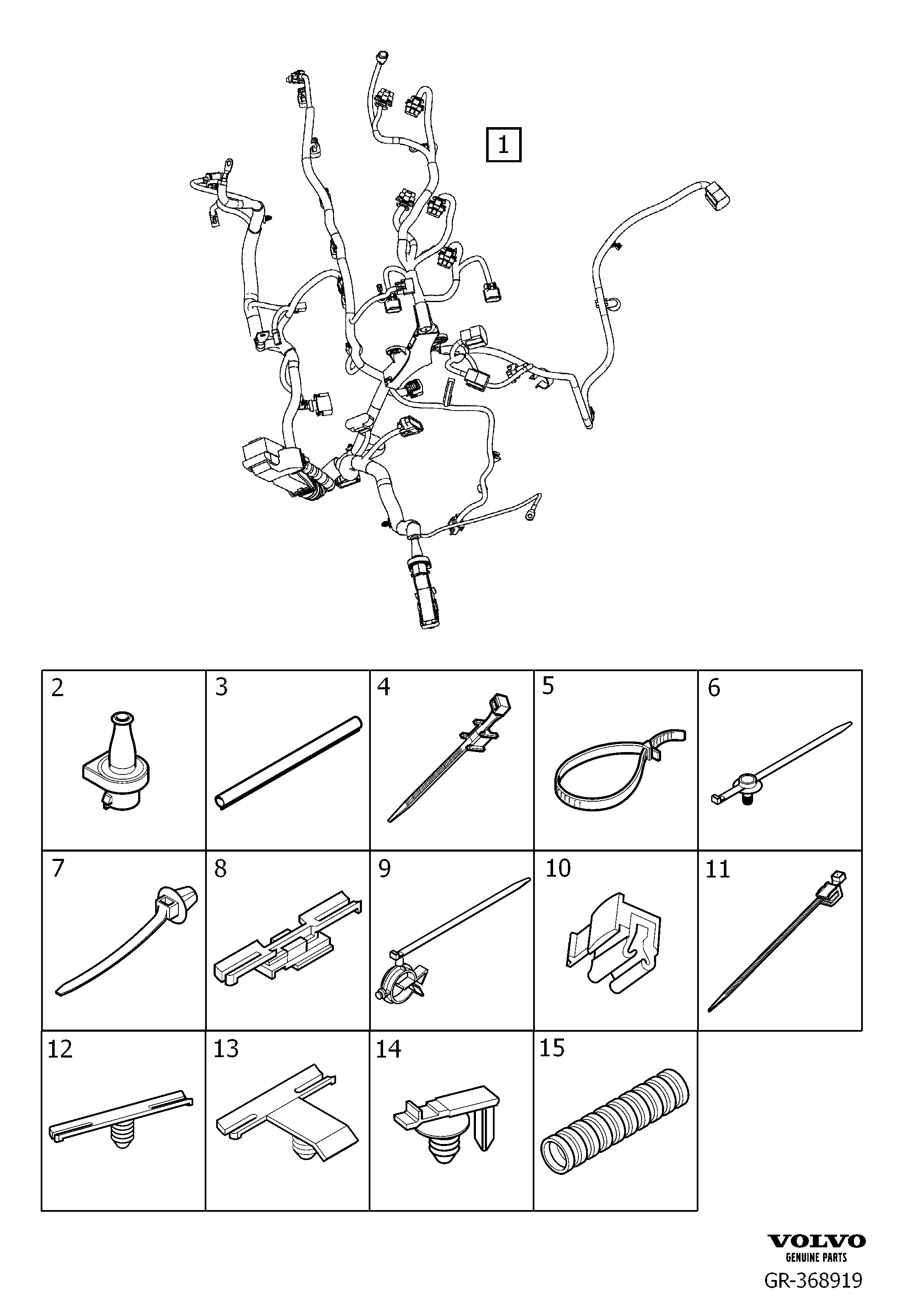 1

| 2 | 3 | 4 | 5 | 6 |
|---|---|---|---|---|
| 7 | 8 | 9 | 10 | 11 |
| 12 | 13 | 14 | 15 | |

VOLVO
GENUINE PARTS
GR-368919